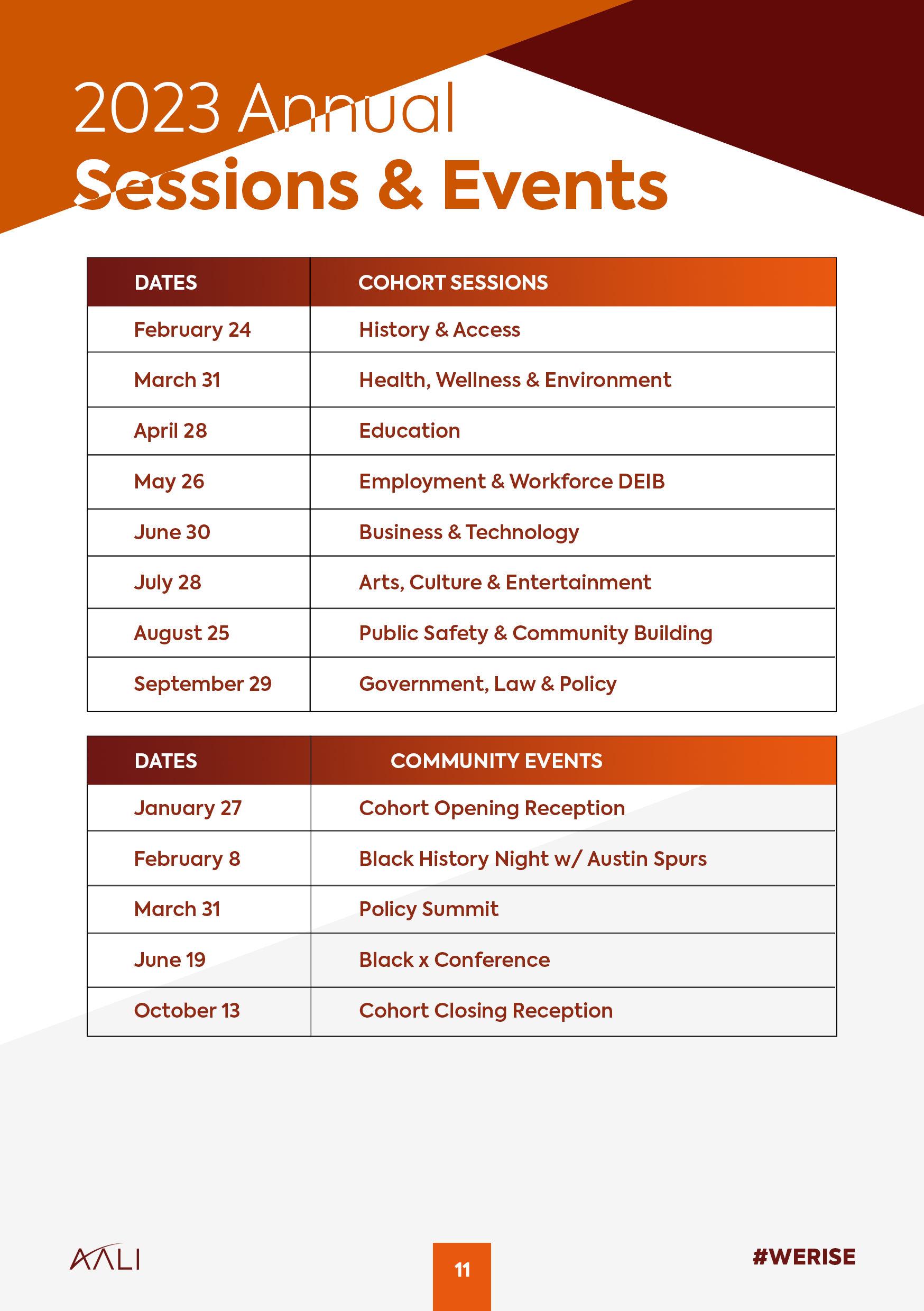 2023 Annual
Sessions & Events

| DATES | COHORT SESSIONS |
|---|---|
| February 24 | History & Access |
| March 31 | Health, Wellness & Environment |
| April 28 | Education |
| May 26 | Employment & Workforce DEIB |
| June 30 | Business & Technology |
| July 28 | Arts, Culture & Entertainment |
| August 25 | Public Safety & Community Building |
| September 29 | Government, Law & Policy |

| DATES | COMMUNITY EVENTS |
|---|---|
| January 27 | Cohort Opening Reception |
| February 8 | Black History Night w/ Austin Spurs |
| March 31 | Policy Summit |
| June 19 | Black x Conference |
| October 13 | Cohort Closing Reception |

AALI

11

#WERISE